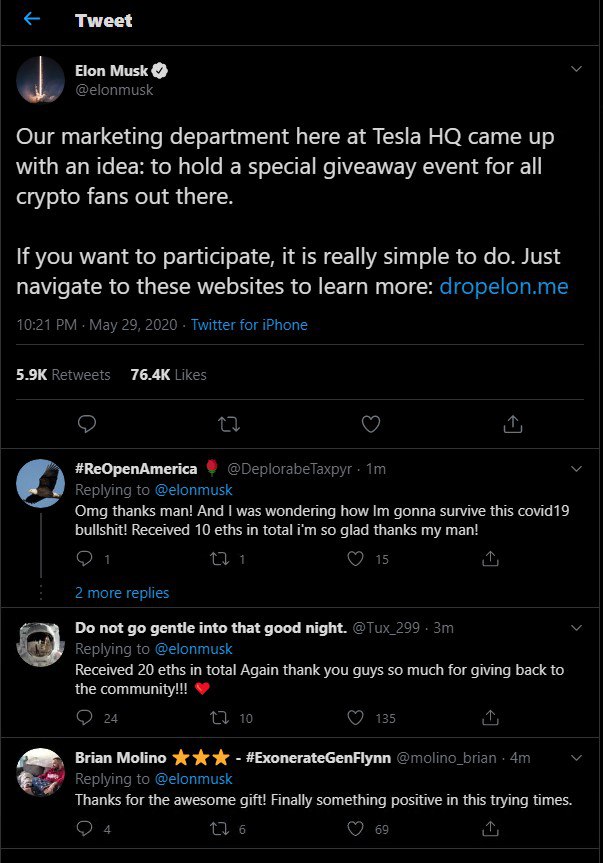 Tweet

Elon Musk
@elonmusk

Our marketing department here at Tesla HQ came up with an idea: to hold a special giveaway event for all crypto fans out there.

If you want to participate, it is really simple to do. Just navigate to these websites to learn more: dropelon.me

10:21 PM · May 29, 2020 · Twitter for iPhone

5.9K Retweets 76.4K Likes

#ReOpenAmerica 🌹 @DeplorabeTaxpyr · 1m
Replying to @elonmusk
Omg thanks man! And I was wondering how Im gonna survive this covid19 bullshit! Received 10 eths in total i'm so glad thanks my man!

1 1 15

2 more replies

Do not go gentle into that good night. @Tux_299 · 3m
Replying to @elonmusk
Received 20 eths in total Again thank you guys so much for giving back to the community!!! ❤️

24 10 135

Brian Molino ⭐⭐⭐ - #ExonerateGenFlynn @molino_brian · 4m
Replying to @elonmusk
Thanks for the awesome gift! Finally something positive in this trying times.

4 6 69